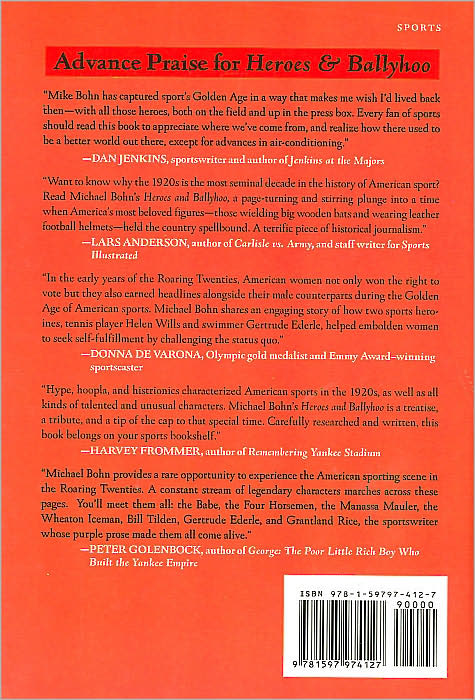 SPORTS

Advance Praise for Heroes & Ballyhoo

"Mike Bohn has captured sport's Golden Age in a way that makes me wish I'd lived back then—with all those heroes, both on the field and up in the press box. Every fan of sports should read this book to appreciate where we've come from, and realize how there used to be a better world out there, except for advances in air-conditioning."

—DAN JENKINS, sportswriter and author of Jenkins at the Majors

"Want to know why the 1920s is the most seminal decade in the history of American sport? Read Michael Bohn's Heroes and Ballyhoo, a page-turning and stirring plunge into a time when America's most beloved figures—those wielding big wooden bats and wearing leather football helmets—held the country spellbound. A terrific piece of historical journalism."

—LARS ANDERSON, author of Carlisle vs. Army, and staff writer for Sports Illustrated

"In the early years of the Roaring Twenties, American women not only won the right to vote but they also earned headlines alongside their male counterparts during the Golden Age of American sports. Michael Bohn shares an engaging story of how two sports heroines, tennis player Helen Wills and swimmer Gertrude Ederle, helped embolden women to seek self-fulfillment by challenging the status quo."

—DONNA DE VARONA, Olympic gold medalist and Emmy Award–winning sportscaster

"Hype, hoopla, and histrionics characterized American sports in the 1920s, as well as all kinds of talented and unusual characters. Michael Bohn's Heroes and Ballyhoo is a treatise, a tribute, and a tip of the cap to that special time. Carefully researched and written, this book belongs on your sports bookshelf."

—HARVEY FROMMER, author of Remembering Yankee Stadium

"Michael Bohn provides a rare opportunity to experience the American sporting scene in the Roaring Twenties. A constant stream of legendary characters marches across these pages. You'll meet them all: the Babe, the Four Horsemen, the Manassa Mauler, the Wheaton Iceman, Bill Tilden, Gertrude Ederle, and Grantland Rice, the sportswriter whose purple prose made them all come alive."

—PETER GOLENBOCK, author of George: The Poor Little Rich Boy Who Built the Yankee Empire

ISBN 978-1-59797-412-7
90000
9 781597 974127